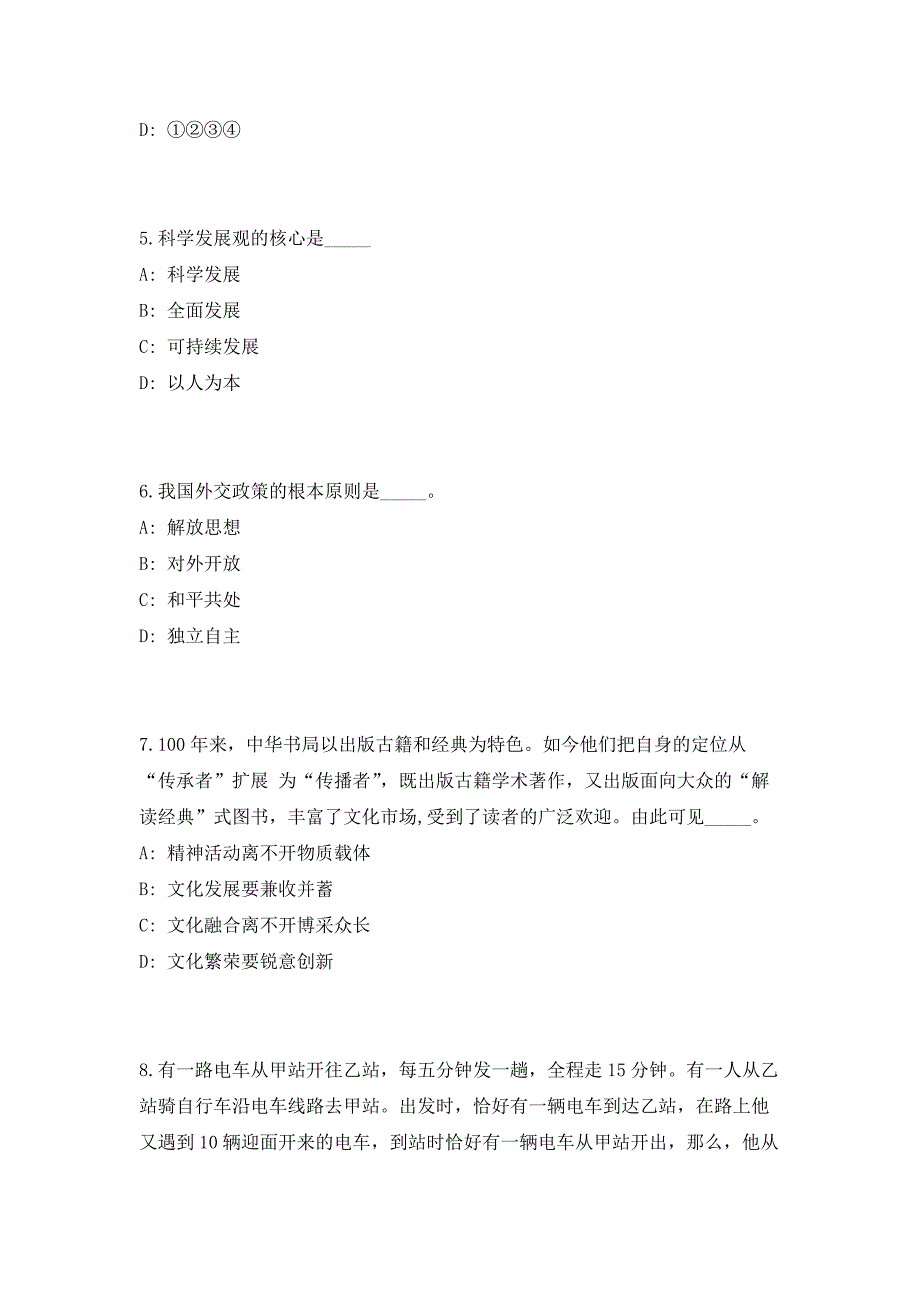 D: ①②③④

5.科学发展观的核心是_____

A: 科学发展

B: 全面发展

C: 可持续发展

D: 以人为本

6.我国外交政策的根本原则是_____。

A: 解放思想

B: 对外开放

C: 和平共处

D: 独立自主

7.100 年来，中华书局以出版古籍和经典为特色。如今他们把自身的定位从“传承者”扩展 为“传播者”，既出版古籍学术著作，又出版面向大众的“解读经典”式图书，丰富了文化市场,受到了读者的广泛欢迎。由此可见_____。

A: 精神活动离不开物质载体

B: 文化发展要兼收并蓄

C: 文化融合离不开博采众长

D: 文化繁荣要锐意创新

8.有一路电车从甲站开往乙站，每五分钟发一趟，全程走 15 分钟。有一人从乙站骑自行车沿电车线路去甲站。出发时，恰好有一辆电车到达乙站，在路上他又遇到 10 辆迎面开来的电车，到站时恰好有一辆电车从甲站开出，那么，他从